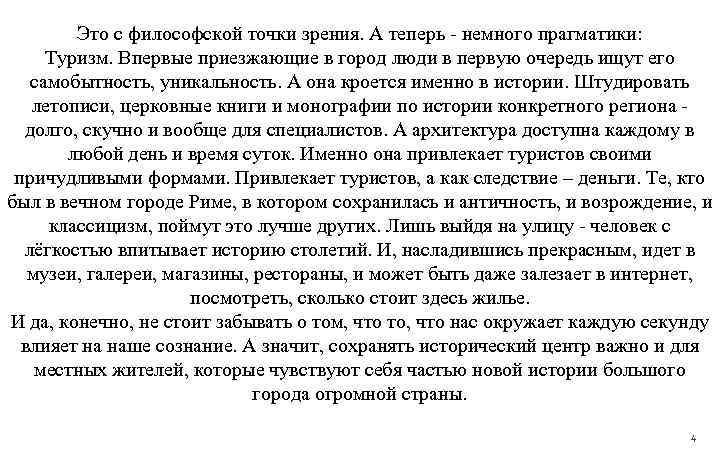 Это с философской точки зрения. А теперь - немного прагматики:
Туризм. Впервые приезжающие в город люди в первую очередь ищут его самобытность, уникальность. А она кроется именно в истории. Штудировать летописи, церковные книги и монографии по истории конкретного региона - долго, скучно и вообще для специалистов. А архитектура доступна каждому в любой день и время суток. Именно она привлекает туристов своими причудливыми формами. Привлекает туристов, а как следствие – деньги. Те, кто был в вечном городе Риме, в котором сохранилась и античность, и возрождение, и классицизм, поймут это лучше других. Лишь выйдя на улицу - человек с лёгкостью впитывает историю столетий. И, насладившись прекрасным, идет в музеи, галереи, магазины, рестораны, и может быть даже залезает в интернет, посмотреть, сколько стоит здесь жилье.
И да, конечно, не стоит забывать о том, что то, что нас окружает каждую секунду влияет на наше сознание. А значит, сохранять исторический центр важно и для местных жителей, которые чувствуют себя частью новой истории большого города огромной страны.

4